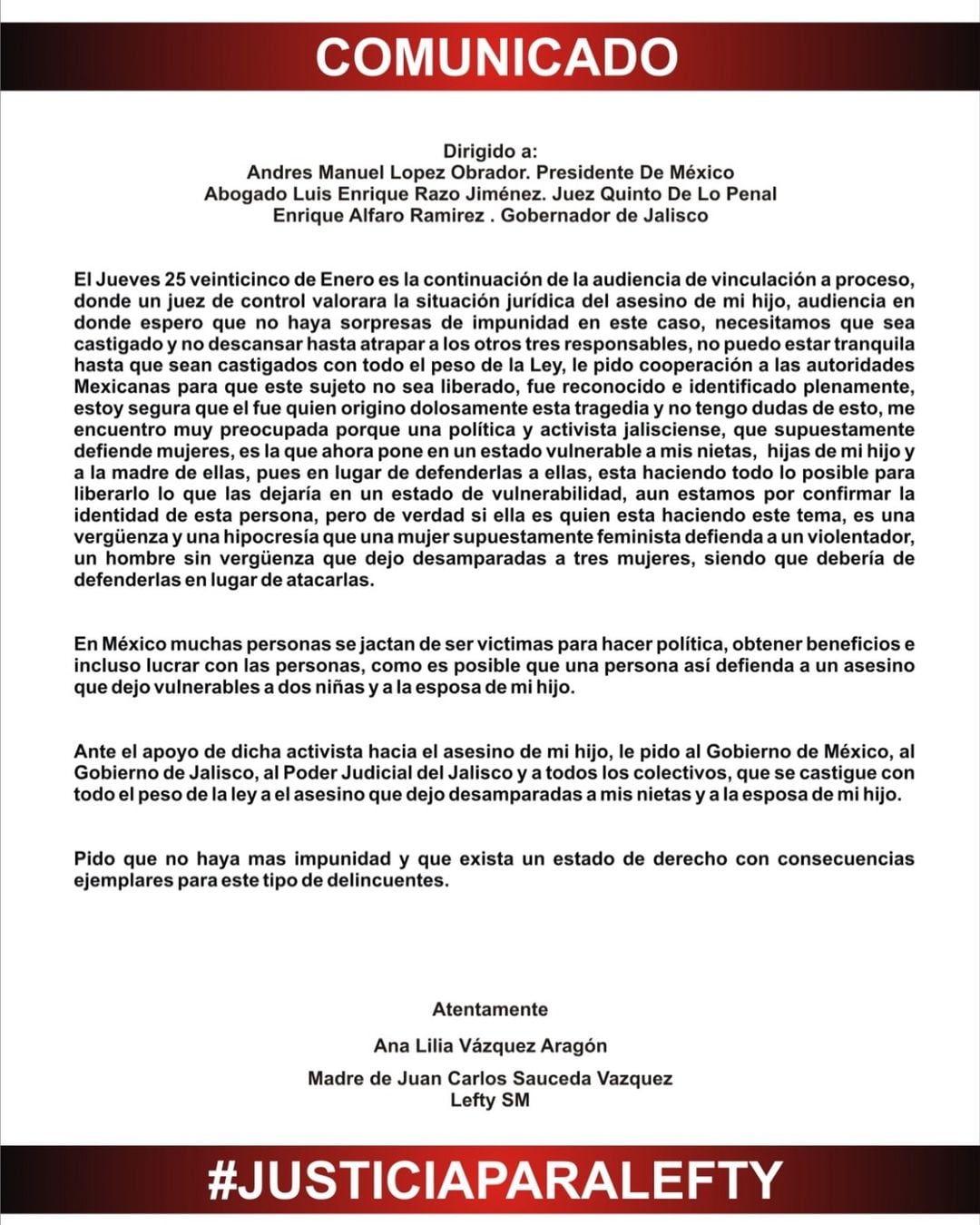 COMUNICADO

Dirigido a:
Andres Manuel Lopez Obrador. Presidente De México
Abogado Luis Enrique Razo Jiménez. Juez Quinto De Lo Penal
Enrique Alfaro Ramirez . Gobernador de Jalisco

El Jueves 25 veinticinco de Enero es la continuación de la audiencia de vinculación a proceso, donde un juez de control valorara la situación jurídica del asesino de mi hijo, audiencia en donde espero que no haya sorpresas de impunidad en este caso, necesitamos que sea castigado y no descansar hasta atrapar a los otros tres responsables, no puedo estar tranquila hasta que sean castigados con todo el peso de la Ley, le pido cooperación a las autoridades Mexicanas para que este sujeto no sea liberado, fue reconocido e identificado plenamente, estoy segura que el fue quien origino dolosamente esta tragedia y no tengo dudas de esto, me encuentro muy preocupada porque una política y activista jalisciense, que supuestamente defiende mujeres, es la que ahora pone en un estado vulnerable a mis nietas, hijas de mi hijo y a la madre de ellas, pues en lugar de defenderlas a ellas, esta haciendo todo lo posible para liberarlo lo que las dejaría en un estado de vulnerabilidad, aun estamos por confirmar la identidad de esta persona, pero de verdad si ella es quien esta haciendo este tema, es una vergüenza y una hipocresía que una mujer supuestamente feminista defienda a un violentador, un hombre sin vergüenza que dejo desamparadas a tres mujeres, siendo que debería de defenderlas en lugar de atacarlas.

En México muchas personas se jactan de ser victimas para hacer política, obtener beneficios e incluso lucrar con las personas, como es posible que una persona así defienda a un asesino que dejo vulnerables a dos niñas y a la esposa de mi hijo.

Ante el apoyo de dicha activista hacia el asesino de mi hijo, le pido al Gobierno de México, al Gobierno de Jalisco, al Poder Judicial del Jalisco y a todos los colectivos, que se castigue con todo el peso de la ley a el asesino que dejo desamparadas a mis nietas y a la esposa de mi hijo.

Pido que no haya mas impunidad y que exista un estado de derecho con consecuencias ejemplares para este tipo de delincuentes.

Atentamente

Ana Lilia Vázquez Aragón

Madre de Juan Carlos Sauceda Vazquez
Lefty SM

#JUSTICIAPARALEFTY